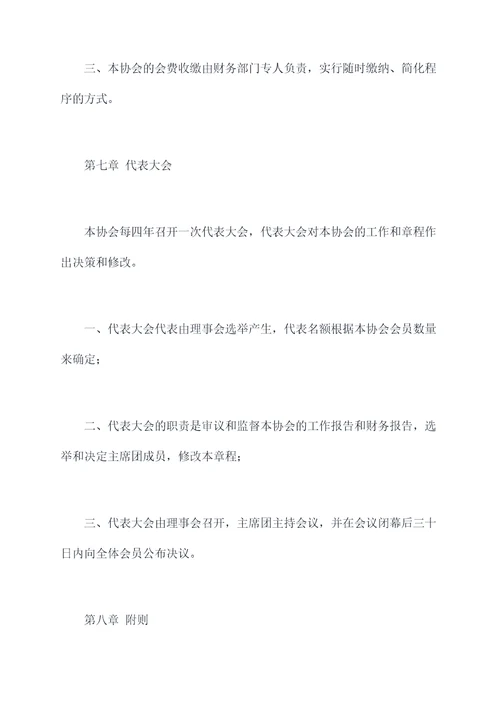 三、本协会的会费收缴由财务部门专人负责，实行随时缴纳、简化程序的方式。

第七章 代表大会

本协会每四年召开一次代表大会，代表大会对本协会的工作和章程作出决策和修改。

一、代表大会代表由理事会选举产生，代表名额根据本协会会员数量来确定；

二、代表大会的职责是审议和监督本协会的工作报告和财务报告，选举和决定主席团成员，修改本章程；

三、代表大会由理事会召开，主席团主持会议，并在会议闭幕后三十日内向全体会员公布决议。

第八章 附则